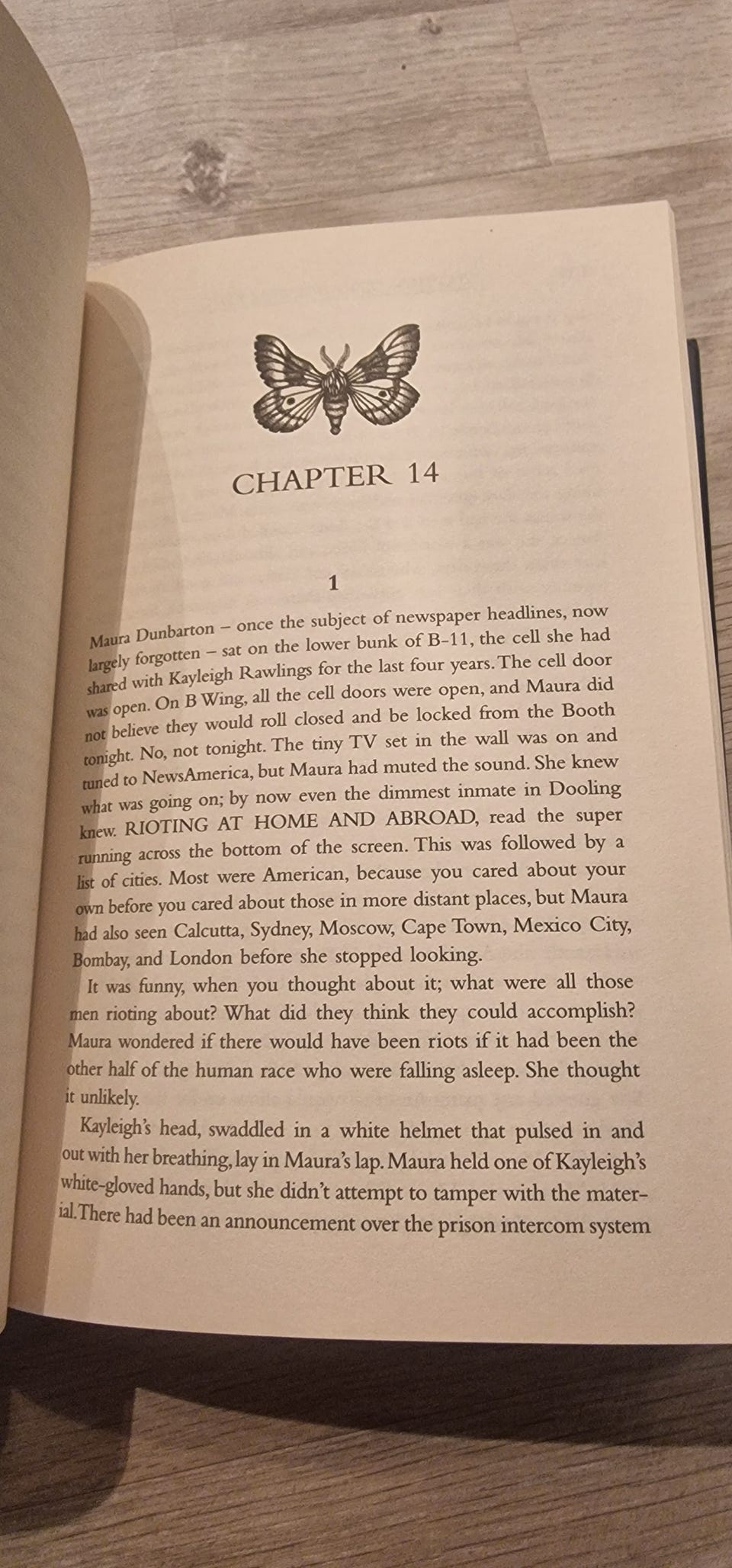 CHAPTER 14

1

Maura Dunbarton – once the subject of newspaper headlines, now largely forgotten – sat on the lower bunk of B-11, the cell she had shared with Kayleigh Rawlings for the last four years. The cell door was open. On B Wing, all the cell doors were open, and Maura did not believe they would roll closed and be locked from the Booth tonight. No, not tonight. The tiny TV set in the wall was on and tuned to NewsAmerica, but Maura had muted the sound. She knew what was going on; by now even the dimmest inmate in Dooling knew. RIOTING AT HOME AND ABROAD, read the super running across the bottom of the screen. This was followed by a list of cities. Most were American, because you cared about your own before you cared about those in more distant places, but Maura had also seen Calcutta, Sydney, Moscow, Cape Town, Mexico City, Bombay, and London before she stopped looking.

It was funny, when you thought about it; what were all those men rioting about? What did they think they could accomplish? Maura wondered if there would have been riots if it had been the other half of the human race who were falling asleep. She thought it unlikely.

Kayleigh's head, swaddled in a white helmet that pulsed in and out with her breathing, lay in Maura's lap. Maura held one of Kayleigh's white-gloved hands, but she didn't attempt to tamper with the material. There had been an announcement over the prison intercom system